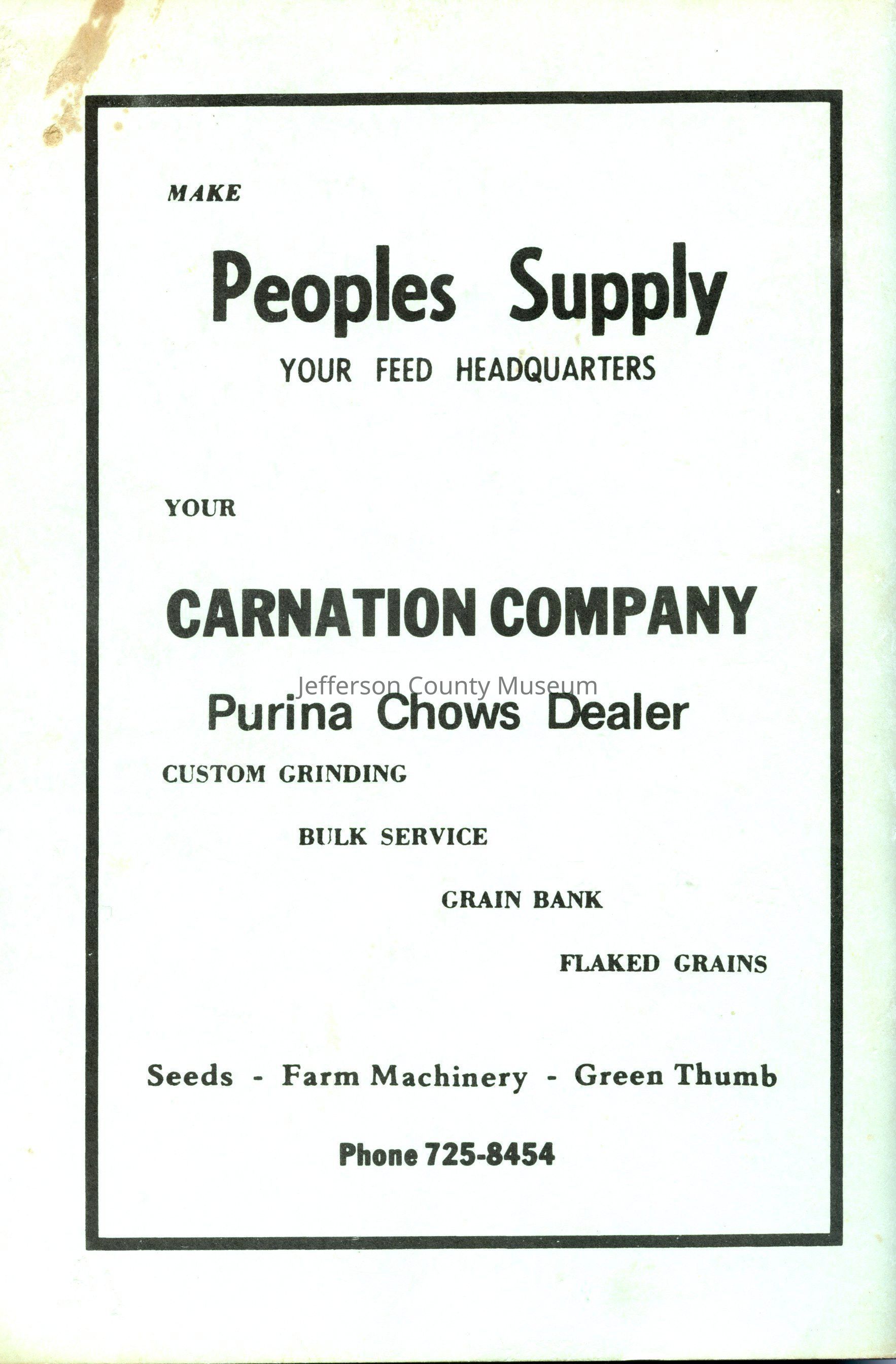 MAKE

Peoples Supply

YOUR FEED HEADQUARTERS

YOUR

CARNATION COMPANY

Purina Chows Dealer

CUSTOM GRINDING

BULK SERVICE

GRAIN BANK

FLAKED GRAINS

Seeds - Farm Machinery - Green Thumb

Phone 725-8454

Jefferson County Museum